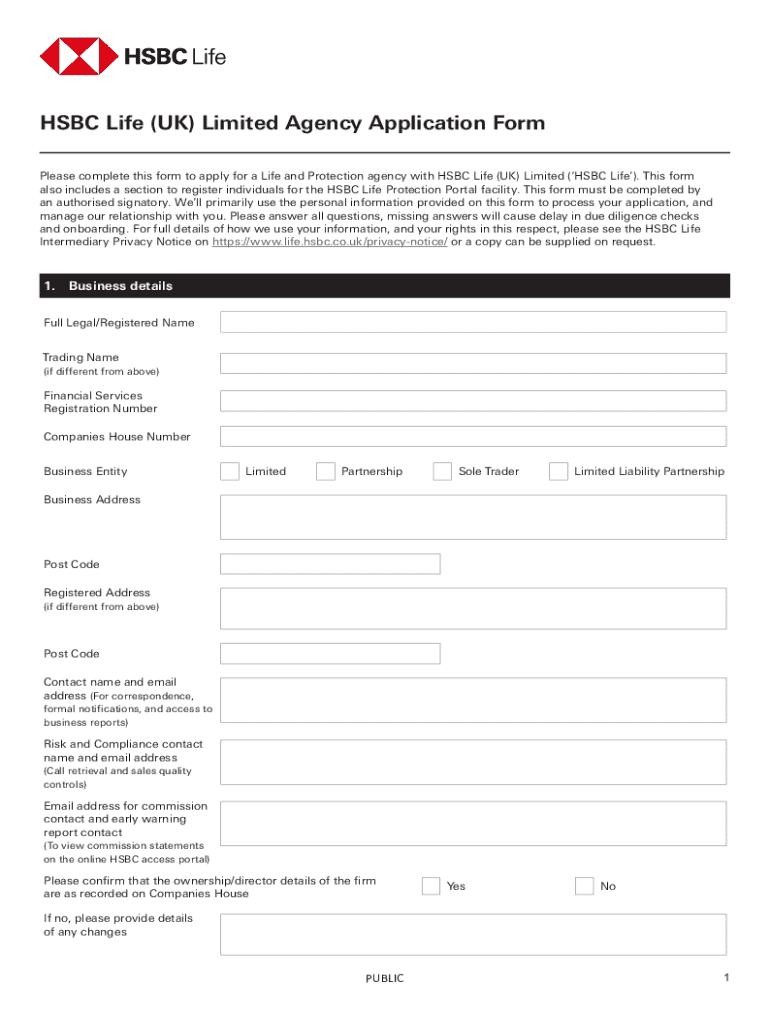 HSBC Life

HSBC Life (UK) Limited Agency Application Form

Please complete this form to apply for a Life and Protection agency with HSBC Life (UK) Limited ('HSBC Life'). This form also includes a section to register individuals for the HSBC Life Protection Portal facility. This form must be completed by an authorised signatory. We'll primarily use the personal information provided on this form to process your application, and manage our relationship with you. Please answer all questions, missing answers will cause delay in due diligence checks and onboarding. For full details of how we use your information, and your rights in this respect, please see the HSBC Life Intermediary Privacy Notice on https://www.life.hsbc.co.uk/privacy-notice/ or a copy can be supplied on request.

1. Business details

Full Legal/Registered Name

Trading Name
(if different from above)

Financial Services Registration Number

Companies House Number

Business Entity
Limited
Partnership
Sole Trader
Limited Liability Partnership

Business Address

Post Code

Registered Address
(if different from above)

Post Code

Contact name and email address (For correspondence, formal notifications, and access to business reports)

Risk and Compliance contact name and email address
(Call retrieval and sales quality controls)

Email address for commission contact and early warning report contact
(To view commission statements on the online HSBC access portal)

Please confirm that the ownership/director details of the firm are as recorded on Companies House
Yes
No

If no, please provide details of any changes

PUBLIC

1